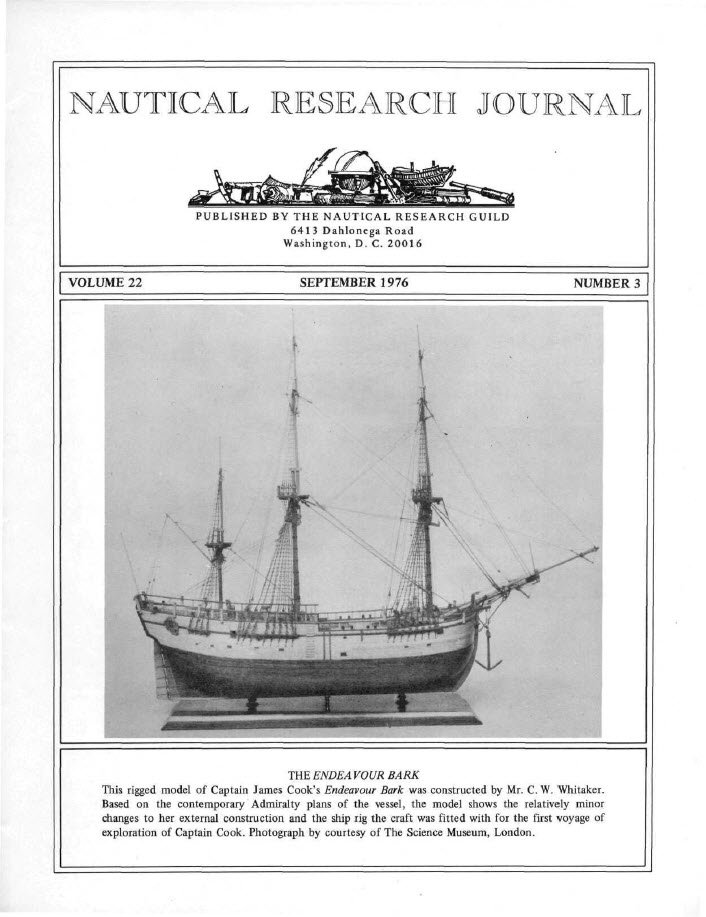 NAUTICAL RESEARCH JOURNAL

PUBLISHED BY THE NAUTICAL RESEARCH GUILD
6413 Dahlonega Road
Washington, D. C. 20016

VOLUME 22

SEPTEMBER 1976

NUMBER 3

THE ENDEAVOUR BARK

This rigged model of Captain James Cook's Endeavour Bark was constructed by Mr. C. W. Whitaker. Based on the contemporary Admiralty plans of the vessel, the model shows the relatively minor changes to her external construction and the ship rig the craft was fitted with for the first voyage of exploration of Captain Cook. Photograph by courtesy of The Science Museum, London.